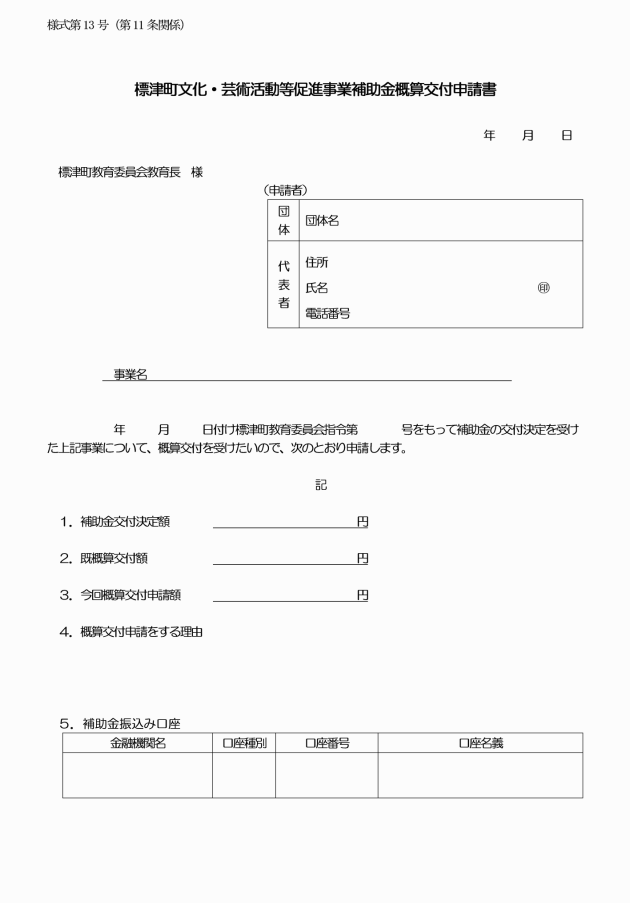 様式第13号（第11条関係）

標津町文化・芸術活動等促進事業補助金概算交付申請書

年　月　日

標津町教育委員会教育長　様

（申請者）

| 団体 | 団体名 |
|---|---|
| 代表者 | 住所<br>氏名　㊞<br>電話番号 |

事業名

年　月　日付け標津町教育委員会指令第　号をもって補助金の交付決定を受けた上記事業について、概算交付を受けたいので、次のとおり申請します。

記

1．補助金交付決定額　円

2．既概算交付額　円

3．今回概算交付申請額　円

4．概算交付申請をする理由

5．補助金振込み口座

| 金融機関名 | 口座種別 | 口座番号 | 口座名義 |
|---|---|---|---|
| | | | |